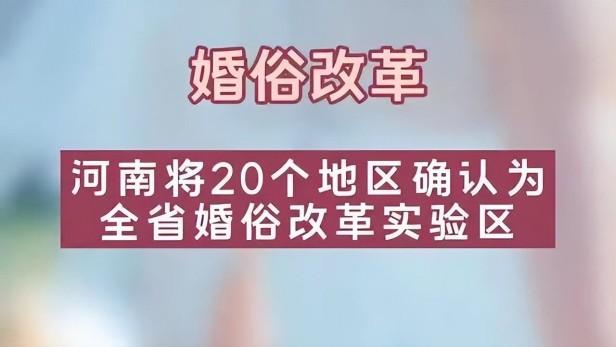 婚俗改革

河南将20个地区确认为全省婚俗改革实验区